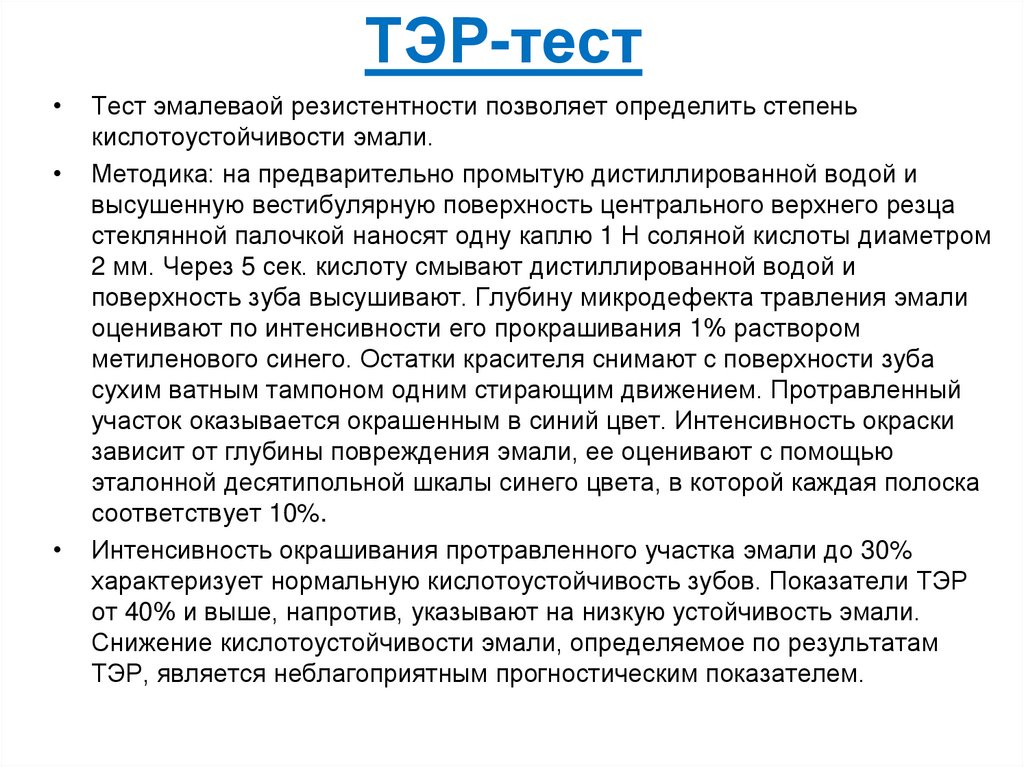 ТЭР-тест

• Тест эмалеваой резистентности позволяет определить степень кислотоустойчивости эмали.

• Методика: на предварительно промытую дистиллированной водой и высушенную вестибулярную поверхность центрального верхнего резца стеклянной палочкой наносят одну каплю 1 Н соляной кислоты диаметром 2 мм. Через 5 сек. кислоту смывают дистиллированной водой и поверхность зуба высушивают. Глубину микродефекта травления эмали оценивают по интенсивности его прокрашивания 1% раствором метиленового синего. Остатки красителя снимают с поверхности зуба сухим ватным тампоном одним стирающим движением. Протравленный участок оказывается окрашенным в синий цвет. Интенсивность окраски зависит от глубины повреждения эмали, ее оценивают с помощью эталонной десятипольной шкалы синего цвета, в которой каждая полоска соответствует 10%.

• Интенсивность окрашивания протравленного участка эмали до 30% характеризует нормальную кислотоустойчивость зубов. Показатели ТЭР от 40% и выше, напротив, указывают на низкую устойчивость эмали. Снижение кислотоустойчивости эмали, определяемое по результатам ТЭР, является неблагоприятным прогностическим показателем.